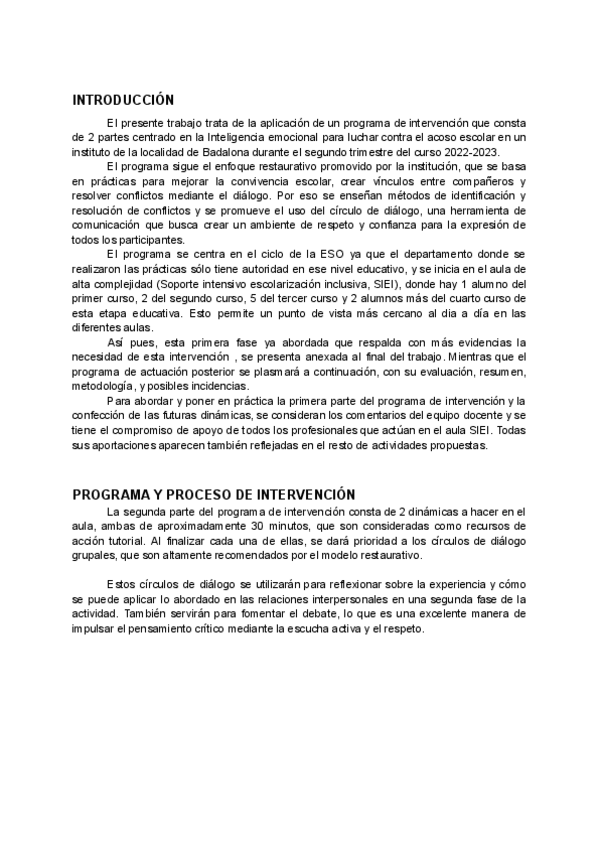 INTRODUCCIÓN

El presente trabajo trata de la aplicación de un programa de intervención que consta de 2 partes centrado en la Inteligencia emocional para luchar contra el acoso escolar en un instituto de la localidad de Badalona durante el segundo trimestre del curso 2022-2023.

El programa sigue el enfoque restaurativo promovido por la institución, que se basa en prácticas para mejorar la convivencia escolar, crear vínculos entre compañeros y resolver conflictos mediante el diálogo. Por eso se enseñan métodos de identificación y resolución de conflictos y se promueve el uso del círculo de diálogo, una herramienta de comunicación que busca crear un ambiente de respeto y confianza para la expresión de todos los participantes.

El programa se centra en el ciclo de la ESO ya que el departamento donde se realizaron las prácticas sólo tiene autoridad en ese nivel educativo, y se inicia en el aula de alta complejidad (Soporte intensivo escolarización inclusiva, SIEI), donde hay 1 alumno del primer curso, 2 del segundo curso, 5 del tercer curso y 2 alumnos más del cuarto curso de esta etapa educativa. Esto permite un punto de vista más cercano al dia a día en las diferentes aulas.

Así pues, esta primera fase ya abordada que respalda con más evidencias la necesidad de esta intervención , se presenta anexada al final del trabajo. Mientras que el programa de actuación posterior se plasmará a continuación, con su evaluación, resumen, metodología, y posibles incidencias.

Para abordar y poner en práctica la primera parte del programa de intervención y la confección de las futuras dinámicas, se consideran los comentarios del equipo docente y se tiene el compromiso de apoyo de todos los profesionales que actúan en el aula SIEI. Todas sus aportaciones aparecen también reflejadas en el resto de actividades propuestas.

PROGRAMA Y PROCESO DE INTERVENCIÓN

La segunda parte del programa de intervención consta de 2 dinámicas a hacer en el aula, ambas de aproximadamente 30 minutos, que son consideradas como recursos de acción tutorial. Al finalizar cada una de ellas, se dará prioridad a los círculos de diálogo grupales, que son altamente recomendados por el modelo restaurativo.

Estos círculos de diálogo se utilizarán para reflexionar sobre la experiencia y cómo se puede aplicar lo abordado en las relaciones interpersonales en una segunda fase de la actividad. También servirán para fomentar el debate, lo que es una excelente manera de impulsar el pensamiento crítico mediante la escucha activa y el respeto.